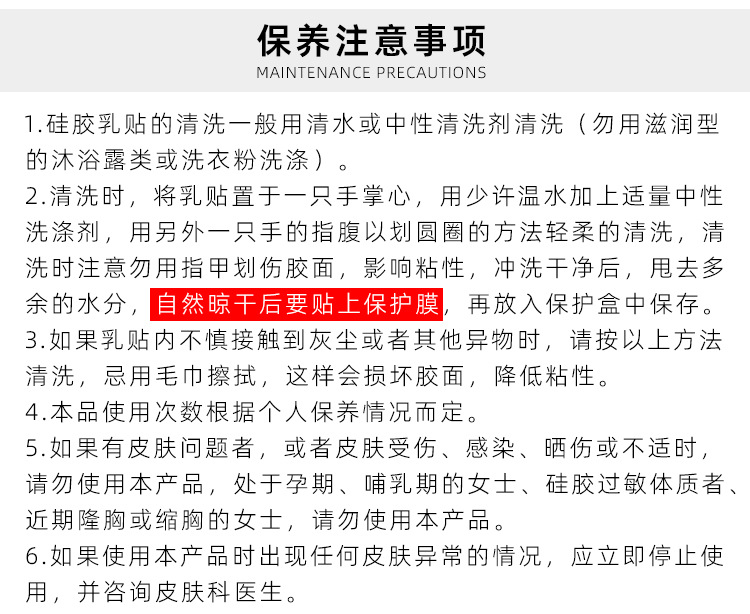 保养注意事项
MAINTENANCE PRECAUTIONS

1.硅胶乳贴的清洗一般用清水或中性清洗剂清洗（勿用滋润型的沐浴露类或洗衣粉洗涤）。
2.清洗时，将乳贴置于一只手掌心，用少许温水加上适量中性洗涤剂，用另外一只手的指腹以划圆圈的方法轻柔的清洗，清洗时注意勿用指甲划伤胶面，影响粘性，冲洗干净后，甩去多余的水分，自然晾干后要贴上保护膜，再放入保护盒中保存。
3.如果乳贴内不慎接触到灰尘或者其他异物时，请按以上方法清洗，忌用毛巾擦拭，这样会损坏胶面，降低粘性。
4.本品使用次数根据个人保养情况而定。
5.如果有皮肤问题者，或者皮肤受伤、感染、晒伤或不适时，请勿使用本产品，处于孕期、哺乳期的女士、硅胶过敏体质者、近期隆胸或缩胸的女士，请勿使用本产品。
6.如果使用本产品时出现任何皮肤异常的情况，应立即停止使用，并咨询皮肤科医生。